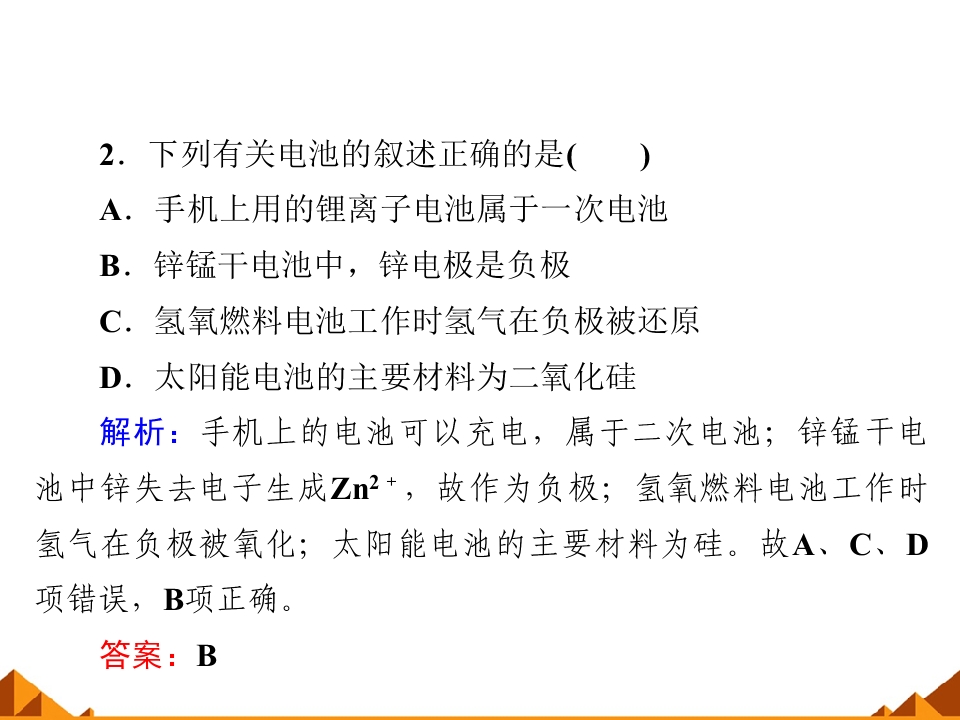 2．下列有关电池的叙述正确的是(　　)

A．手机上用的锂离子电池属于一次电池

B．锌锰干电池中，锌电极是负极

C．氢氧燃料电池工作时氢气在负极被还原

D．太阳能电池的主要材料为二氧化硅

解析：手机上的电池可以充电，属于二次电池；锌锰干电池中锌失去电子生成$Zn^{2+}$，故作为负极；氢氧燃料电池工作时氢气在负极被氧化；太阳能电池的主要材料为硅。故A、C、D项错误，B项正确。

答案：B